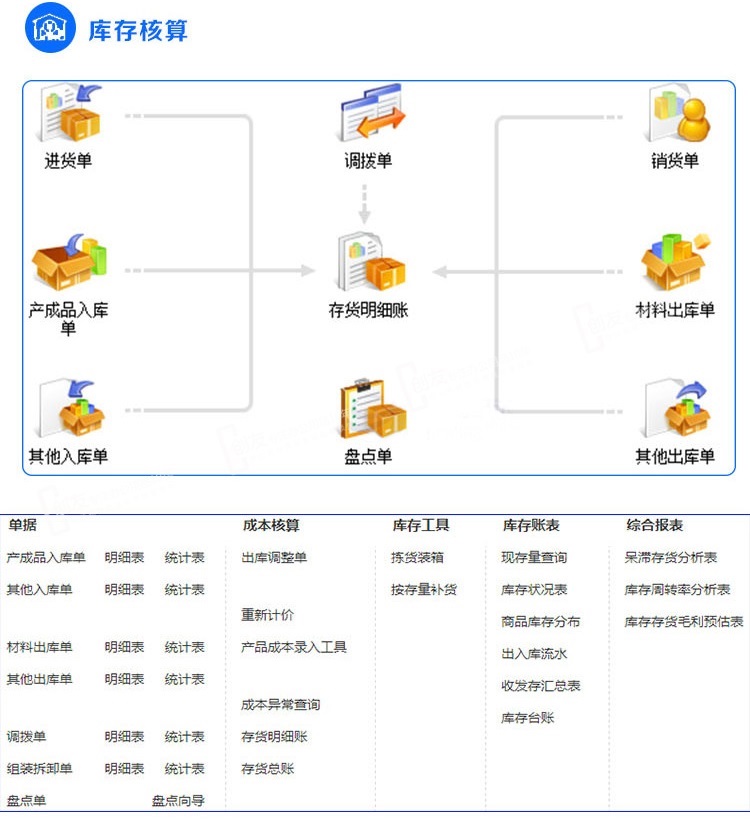 库存核算

进货单

调拨单

销货单

产成品入库单

存货明细账

材料出库单

其他入库单

盘点单

其他出库单

单据
产成品入库单 明细表 统计表
其他入库单 明细表 统计表
材料出库单 明细表 统计表
其他出库单 明细表 统计表
调拨单 明细表 统计表
组装拆卸单 明细表 统计表
盘点单 盘点向导

成本核算
出库调整单
重新计价
产品成本录入工具
成本异常查询
存货明细账
存货总账

库存工具
拣货装箱
按存量补货

库存账表
现存量查询
库存状况表
商品库存分布
出入库流水
收发存汇总表
库存台账

综合报表
呆滞存货分析表
库存周转率分析表
库存存货毛利预估表